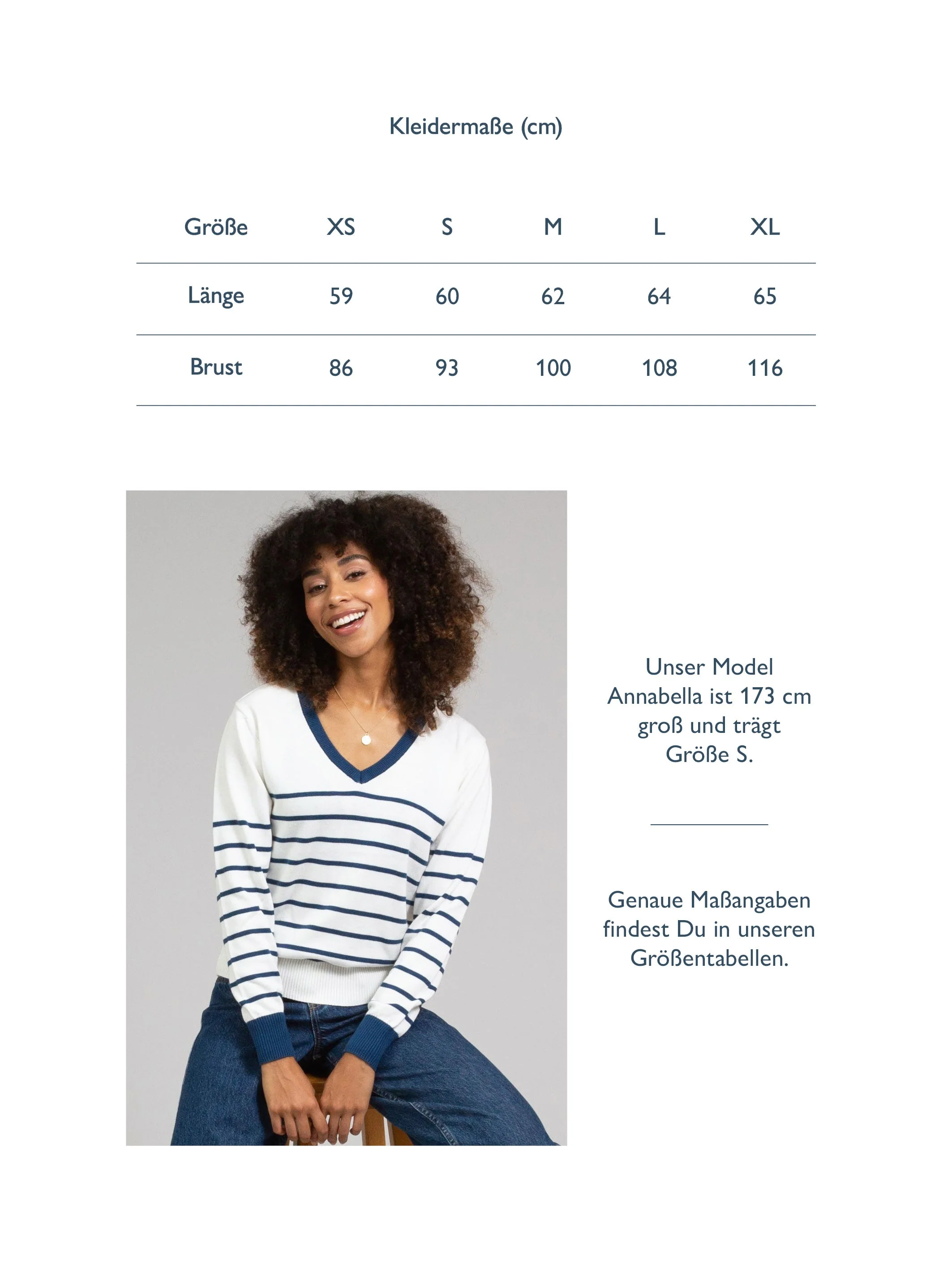 Kleidermaße (cm)

| Größe | XS | S | M | L | XL |
|---|---|---|---|---|---|
| Länge | 59 | 60 | 62 | 64 | 65 |
| Brust | 86 | 93 | 100 | 108 | 116 |

Unser Model Annabella ist 173 cm groß und trägt Größe S.

Genaue Maßangaben findest Du in unseren Größentabellen.